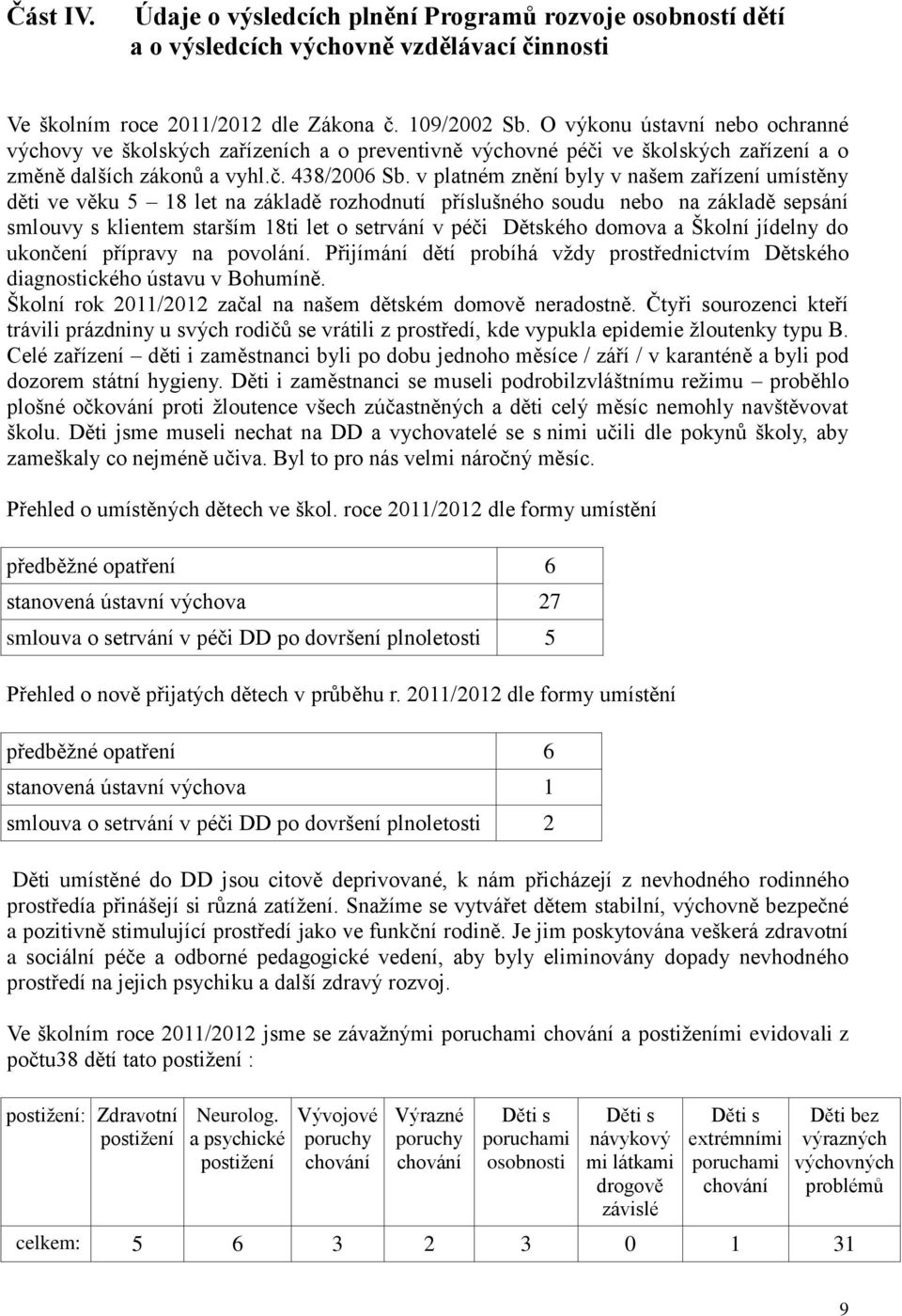 Část IV. Údaje o výsledcích plnění Programů rozvoje osobností dětí a o výsledcích výchovně vzdělávací činnosti

Ve školním roce 2011/2012 dle Zákona č. 109/2002 Sb. O výkonu ústavní nebo ochranné výchovy ve školských zařízeních a o preventivně výchovné péči ve školských zařízení a o změně dalších zákonů a vyhl.č. 438/2006 Sb. v platném znění byly v našem zařízení umístěny děti ve věku 5 – 18 let na základě rozhodnutí příslušného soudu nebo na základě sepsání smlouvy s klientem starším 18ti let o setrvání v péči Dětského domova a Školní jídelny do ukončení přípravy na povolání. Přijímání dětí probíhá vždy prostřednictvím Dětského diagnostického ústavu v Bohumíně.
Školní rok 2011/2012 začal na našem dětském domově neradostně. Čtyři sourozenci kteří trávili prázdniny u svých rodičů se vrátili z prostředí, kde vypukla epidemie žloutenky typu B. Celé zařízení – děti i zaměstnanci byli po dobu jednoho měsíce / září / v karanténě a byli pod dozorem státní hygieny. Děti i zaměstnanci se museli podrobilzvláštnímu režimu – proběhlo plošné očkování proti žloutence všech zúčastněných a děti celý měsíc nemohly navštěvovat školu. Děti jsme museli nechat na DD a vychovatelé se s nimi učili dle pokynů školy, aby zameškaly co nejméně učiva. Byl to pro nás velmi náročný měsíc.

Přehled o umístěných dětech ve škol. roce 2011/2012 dle formy umístění

| předběžné opatření | 6 |
|---|---|
| stanovená ústavní výchova | 27 |
| smlouva o setrvání v péči DD po dovršení plnoletosti | 5 |

Přehled o nově přijatých dětech v průběhu r. 2011/2012 dle formy umístění

| předběžné opatření | 6 |
|---|---|
| stanovená ústavní výchova | 1 |
| smlouva o setrvání v péči DD po dovršení plnoletosti | 2 |

Děti umístěné do DD jsou citově deprivované, k nám přicházejí z nevhodného rodinného prostředía přinášejí si různá zatížení. Snažíme se vytvářet dětem stabilní, výchovně bezpečné a pozitivně stimulující prostředí jako ve funkční rodině. Je jim poskytována veškerá zdravotní a sociální péče a odborné pedagogické vedení, aby byly eliminovány dopady nevhodného prostředí na jejich psychiku a další zdravý rozvoj.

Ve školním roce 2011/2012 jsme se závažnými poruchami chování a postiženími evidovali z počtu38 dětí tato postižení :

| postižení: | Zdravotní postižení | Neurolog. a psychické postižení | Vývojové poruchy chování | Výrazné poruchy chování | Děti s poruchami osobnosti | Děti s návykový mi látkami drogově závislé | Děti s extrémními poruchami chování | Děti bez výrazných výchovných problémů |
|---|---|---|---|---|---|---|---|---|
| celkem: | 5 | 6 | 3 | 2 | 3 | 0 | 1 | 31 |

9